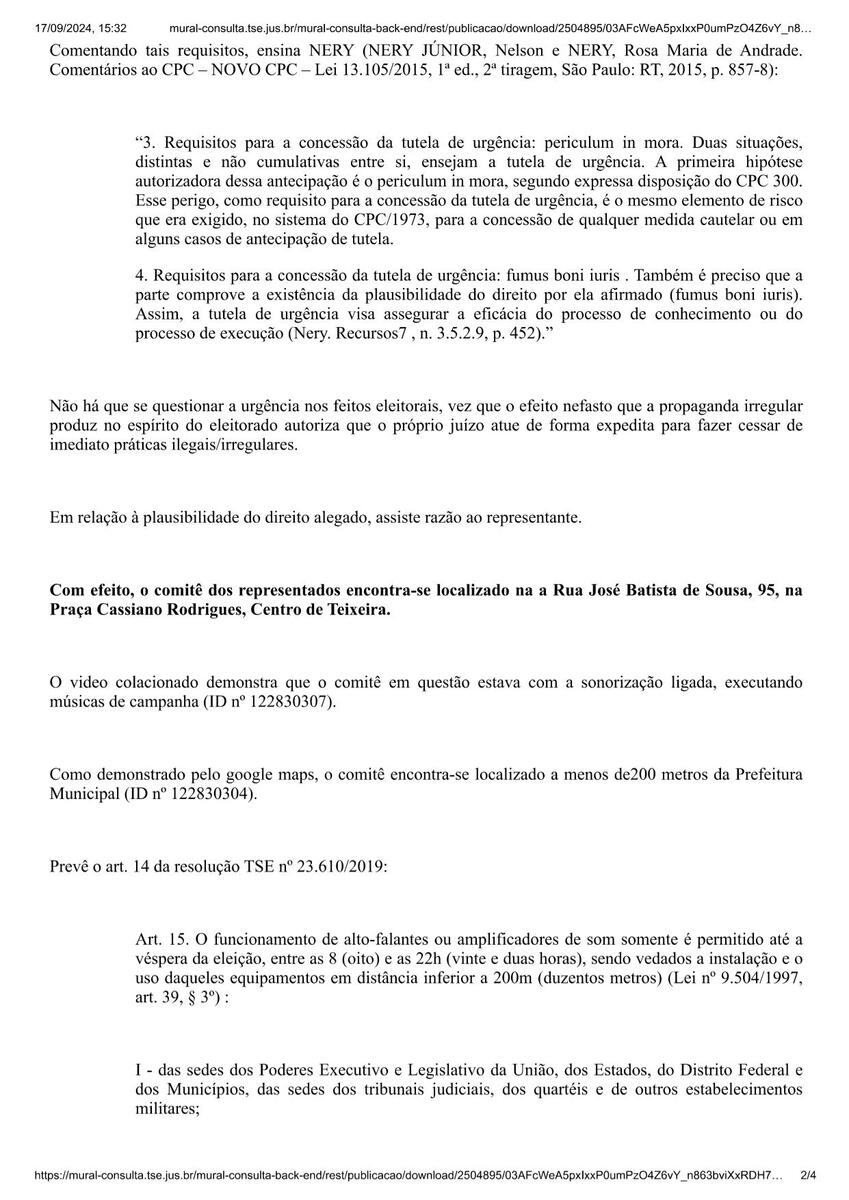 17/09/2024, 15:32 mural-consulta.tse.jus.br/mural-consulta-back-end/rest/publicacao/download/2504895/03AFcWeA5pxIxxP0umPzO4Z6vY_n8…

Comentando tais requisitos, ensina NERY (NERY JÚNIOR, Nelson e NERY, Rosa Maria de Andrade. Comentários ao CPC – NOVO CPC – Lei 13.105/2015, 1ª ed., 2ª tiragem, São Paulo: RT, 2015, p. 857-8):

“3. Requisitos para a concessão da tutela de urgência: periculum in mora. Duas situações, distintas e não cumulativas entre si, ensejam a tutela de urgência. A primeira hipótese autorizadora dessa antecipação é o periculum in mora, segundo expressa disposição do CPC 300. Esse perigo, como requisito para a concessão da tutela de urgência, é o mesmo elemento de risco que era exigido, no sistema do CPC/1973, para a concessão de qualquer medida cautelar ou em alguns casos de antecipação de tutela.

4. Requisitos para a concessão da tutela de urgência: fumus boni iuris . Também é preciso que a parte comprove a existência da plausibilidade do direito por ela afirmado (fumus boni iuris). Assim, a tutela de urgência visa assegurar a eficácia do processo de conhecimento ou do processo de execução (Nery. Recursos7 , n. 3.5.2.9, p. 452).”

Não há que se questionar a urgência nos feitos eleitorais, vez que o efeito nefasto que a propaganda irregular produz no espírito do eleitorado autoriza que o próprio juízo atue de forma expedita para fazer cessar de imediato práticas ilegais/irregulares.

Em relação à plausibilidade do direito alegado, assiste razão ao representante.

Com efeito, o comitê dos representados encontra-se localizado na a Rua José Batista de Sousa, 95, na Praça Cassiano Rodrigues, Centro de Teixeira.

O video colacionado demonstra que o comitê em questão estava com a sonorização ligada, executando músicas de campanha (ID nº 122830307).

Como demonstrado pelo google maps, o comitê encontra-se localizado a menos de200 metros da Prefeitura Municipal (ID nº 122830304).

Prevê o art. 14 da resolução TSE nº 23.610/2019:

Art. 15. O funcionamento de alto-falantes ou amplificadores de som somente é permitido até a véspera da eleição, entre as 8 (oito) e as 22h (vinte e duas horas), sendo vedados a instalação e o uso daqueles equipamentos em distância inferior a 200m (duzentos metros) (Lei nº 9.504/1997, art. 39, § 3º) :

I - das sedes dos Poderes Executivo e Legislativo da União, dos Estados, do Distrito Federal e dos Municípios, das sedes dos tribunais judiciais, dos quartéis e de outros estabelecimentos militares;

https://mural-consulta.tse.jus.br/mural-consulta-back-end/rest/publicacao/download/2504895/03AFcWeA5pxIxxP0umPzO4Z6vY_n863bviXxRDH7… 2/4